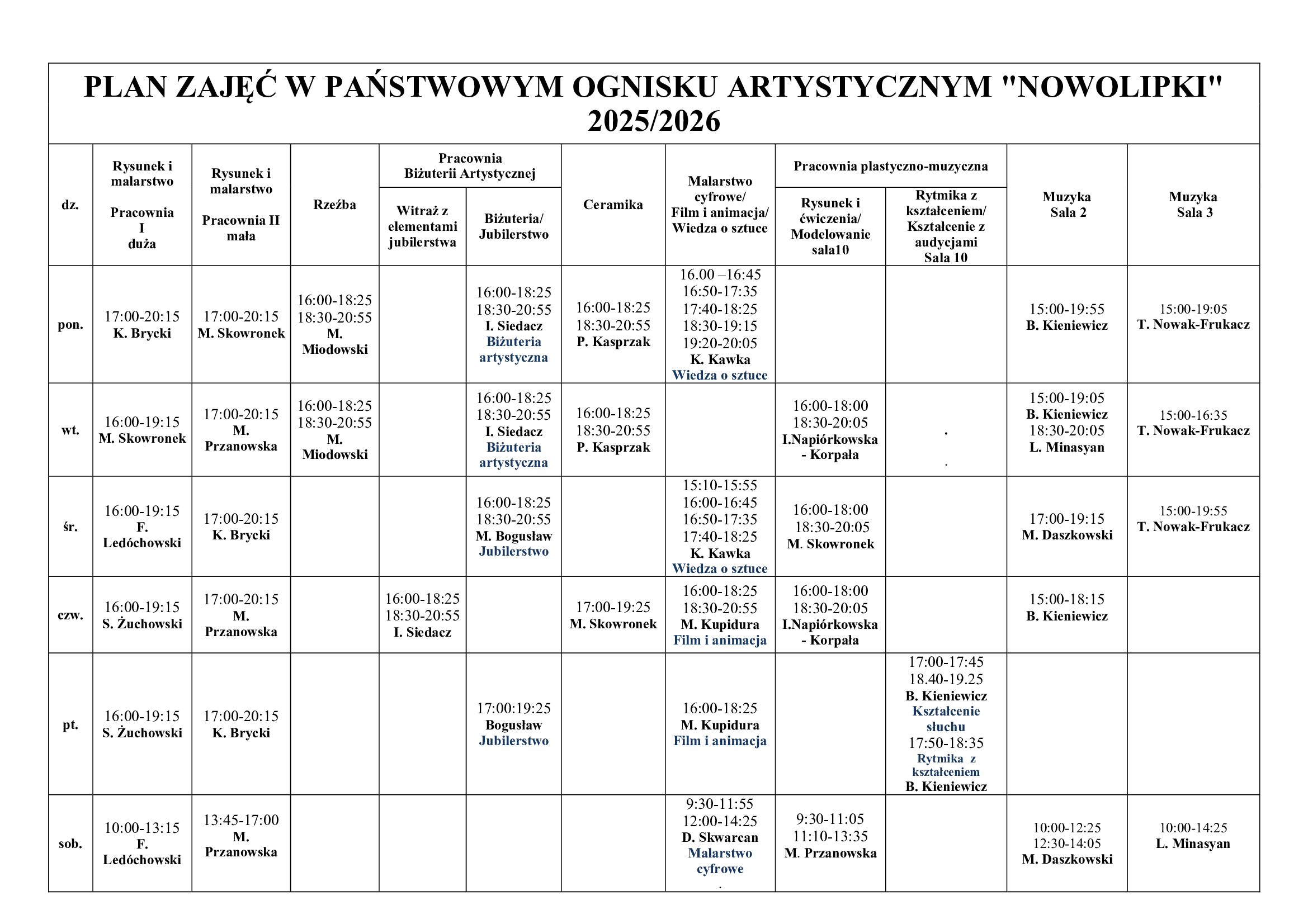 PLAN ZAJĘĆ W PAŃSTWOWYM OGNISKU ARTYSTYCZNYM "NOWOLIPKI" 2025/2026

| dz. | Rysunek i malarstwo Pracownia I duża | Rysunek i malarstwo Pracownia II mała | Rzeźba | Pracownia Biżuterii Artystycznej: Witraż z elementami jubilerstwa | Pracownia Biżuterii Artystycznej: Biżuteria/ Jubilerstwo | Ceramika | Malarstwo cyfrowe/ Film i animacja/ Wiedza o sztuce | Pracownia plastyczno-muzyczna: Rysunek i ćwiczenia/ Modelowanie sala10 | Pracownia plastyczno-muzyczna: Rytmika z kształceniem/ Kształcenie z audycjami Sala 10 | Muzyka Sala 2 | Muzyka Sala 3 |
|---|---|---|---|---|---|---|---|---|---|---|---|
| pon. | 17:00-20:15 K. Brycki | 17:00-20:15 M. Skowronek | 16:00-18:25 18:30-20:55 M. Miodowski | | 16:00-18:25 18:30-20:55 I. Siedacz Biżuteria artystyczna | 16:00-18:25 18:30-20:55 P. Kasprzak | 16.00 –16:45 16:50-17:35 17:40-18:25 18:30-19:15 19:20-20:05 K. Kawka Wiedza o sztuce | | | 15:00-19:55 B. Kieniewicz | 15:00-19:05 T. Nowak-Frukacz |
| wt. | 16:00-19:15 M. Skowronek | 17:00-20:15 M. Przanowska | 16:00-18:25 18:30-20:55 M. Miodowski | | 16:00-18:25 18:30-20:55 I. Siedacz Biżuteria artystyczna | 16:00-18:25 18:30-20:55 P. Kasprzak | | 16:00-18:00 18:30-20:05 I.Napiórkowska - Korpała | . . | 15:00-19:05 B. Kieniewicz 18:30-20:05 L. Minasyan | 15:00-16:35 T. Nowak-Frukacz |
| śr. | 16:00-19:15 F. Ledóchowski | 17:00-20:15 K. Brycki | | | 16:00-18:25 18:30-20:55 M. Bogusław Jubilerstwo | | 15:10-15:55 16:00-16:45 16:50-17:35 17:40-18:25 K. Kawka Wiedza o sztuce | 16:00-18:00 18:30-20:05 M. Skowronek | | 17:00-19:15 M. Daszkowski | 15:00-19:55 T. Nowak-Frukacz |
| czw. | 16:00-19:15 S. Żuchowski | 17:00-20:15 M. Przanowska | | 16:00-18:25 18:30-20:55 I. Siedacz | | 17:00-19:25 M. Skowronek | 16:00-18:25 18:30-20:55 M. Kupidura Film i animacja | 16:00-18:00 18:30-20:05 I.Napiórkowska - Korpała | | 15:00-18:15 B. Kieniewicz | |
| pt. | 16:00-19:15 S. Żuchowski | 17:00-20:15 K. Brycki | | | 17:00:19:25 Bogusław Jubilerstwo | | 16:00-18:25 M. Kupidura Film i animacja | | 17:00-17:45 18.40-19.25 B. Kieniewicz Kształcenie słuchu 17:50-18:35 Rytmika z kształceniem B. Kieniewicz | | |
| sob. | 10:00-13:15 F. Ledóchowski | 13:45-17:00 M. Przanowska | | | | | 9:30-11:55 12:00-14:25 D. Skwarcan Malarstwo cyfrowe . | 9:30-11:05 11:10-13:35 M. Przanowska | | 10:00-12:25 12:30-14:05 M. Daszkowski | 10:00-14:25 L. Minasyan |